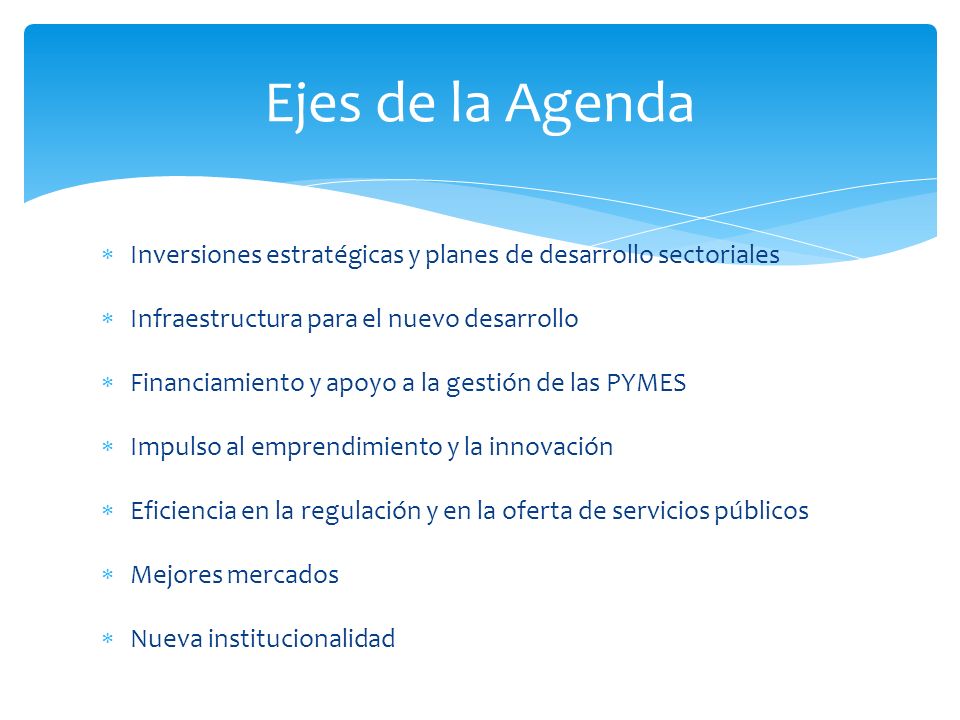 Ejes de la Agenda

* Inversiones estratégicas y planes de desarrollo sectoriales
* Infraestructura para el nuevo desarrollo
* Financiamiento y apoyo a la gestión de las PYMES
* Impulso al emprendimiento y la innovación
* Eficiencia en la regulación y en la oferta de servicios públicos
* Mejores mercados
* Nueva institucionalidad